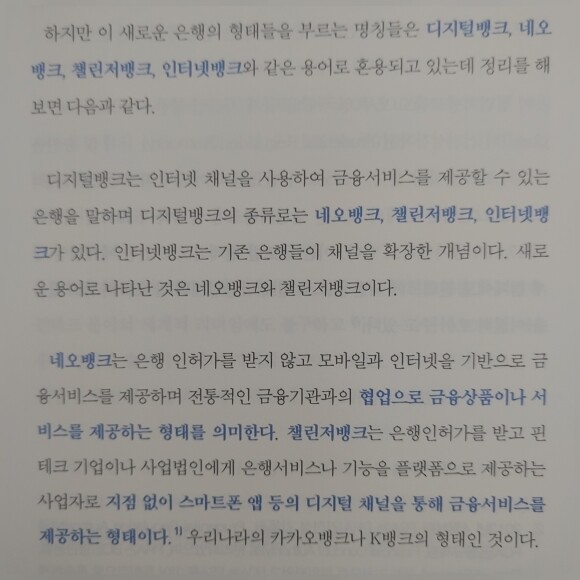 하지만 이 새로운 은행의 형태들을 부르는 명칭들은 디지털뱅크, 네오뱅크, 챌린저뱅크, 인터넷뱅크와 같은 용어로 혼용되고 있는데 정리를 해보면 다음과 같다.

디지털뱅크는 인터넷 채널을 사용하여 금융서비스를 제공할 수 있는 은행을 말하며 디지털뱅크의 종류로는 네오뱅크, 챌린저뱅크, 인터넷뱅크가 있다. 인터넷뱅크는 기존 은행들이 채널을 확장한 개념이다. 새로운 용어로 나타난 것은 네오뱅크와 챌린저뱅크이다.

네오뱅크는 은행 인허가를 받지 않고 모바일과 인터넷을 기반으로 금융서비스를 제공하며 전통적인 금융기관과의 협업으로 금융상품이나 서비스를 제공하는 형태를 의미한다. 챌린저뱅크는 은행인허가를 받고 핀테크 기업이나 사업법인에게 은행서비스나 기능을 플랫폼으로 제공하는 사업자로 지점 없이 스마트폰 앱 등의 디지털 채널을 통해 금융서비스를 제공하는 형태이다.$^{1)}$ 우리나라의 카카오뱅크나 K뱅크의 형태인 것이다.